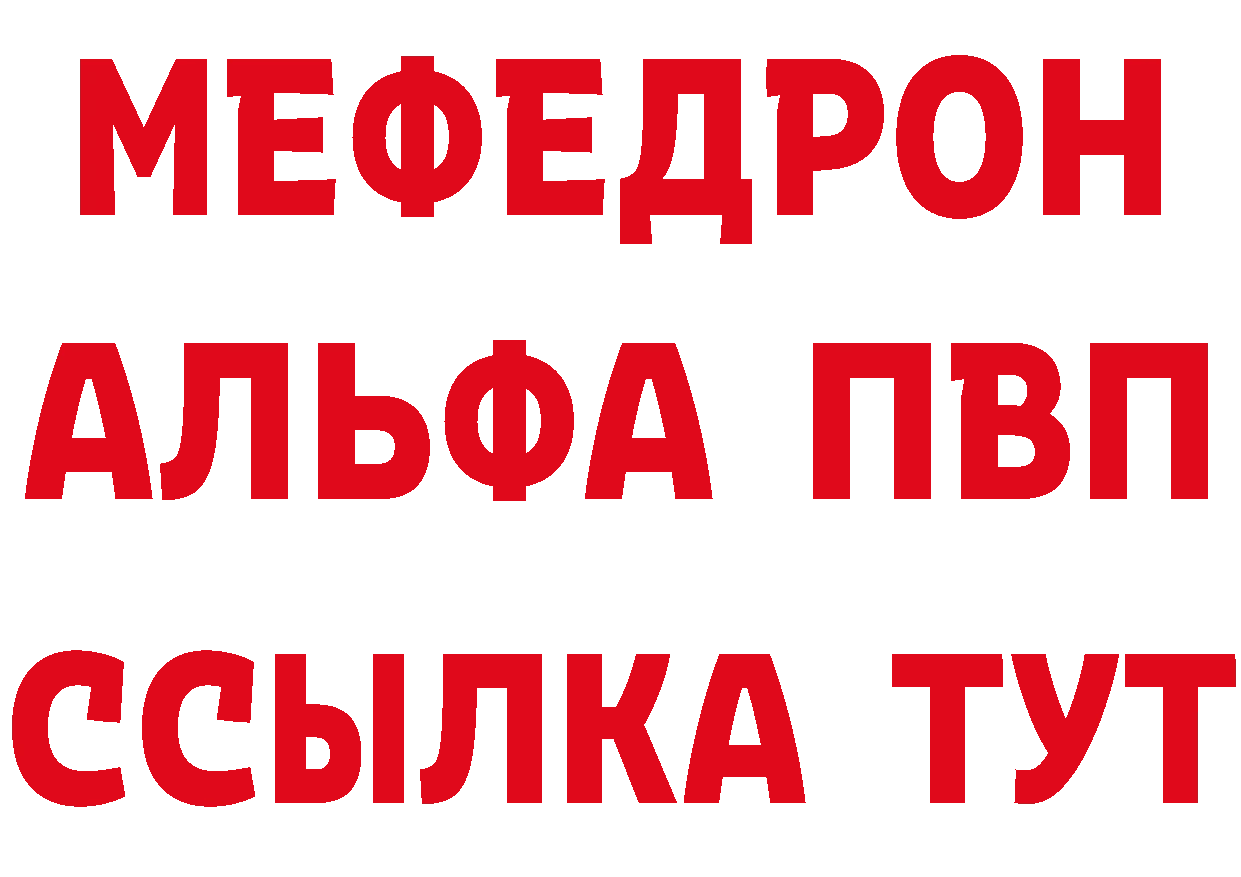 МЕФЕДРОН
АЛЬФА ПВП
ССЫЛКА ТУТ